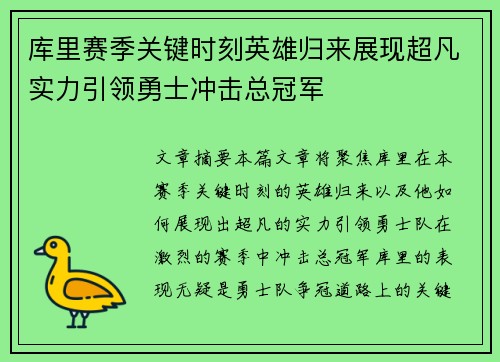 库里赛季关键时刻英雄归来展现超凡实力引领勇士冲击总冠军

文章摘要本篇文章将聚焦库里在本赛季关键时刻的英雄归来以及他如何展现出超凡的实力引领勇士队在激烈的赛季中冲击总冠军库里的表现无疑是勇士队争冠道路上的关键